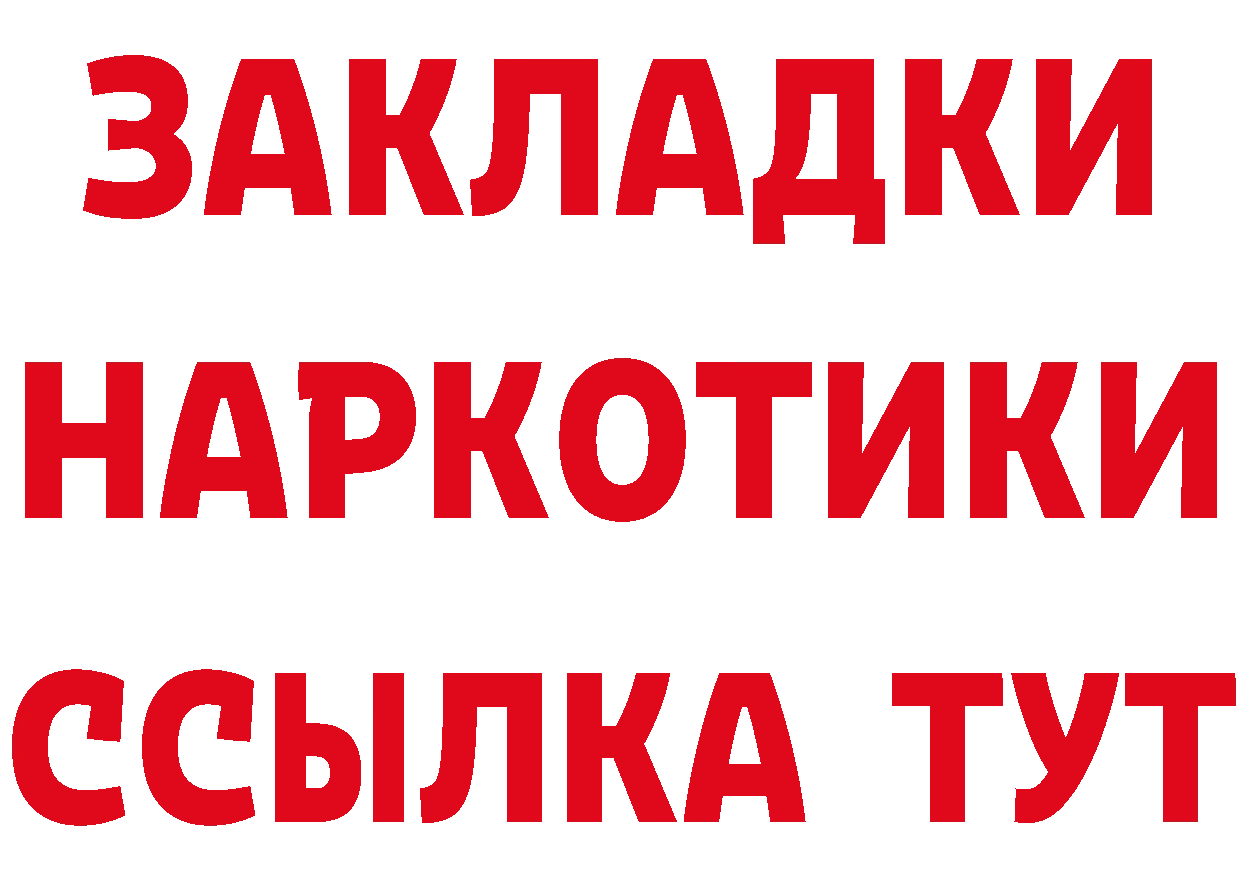 ЗАКЛАДКИ
НАРКОТИКИ
ССЫЛКА ТУТ